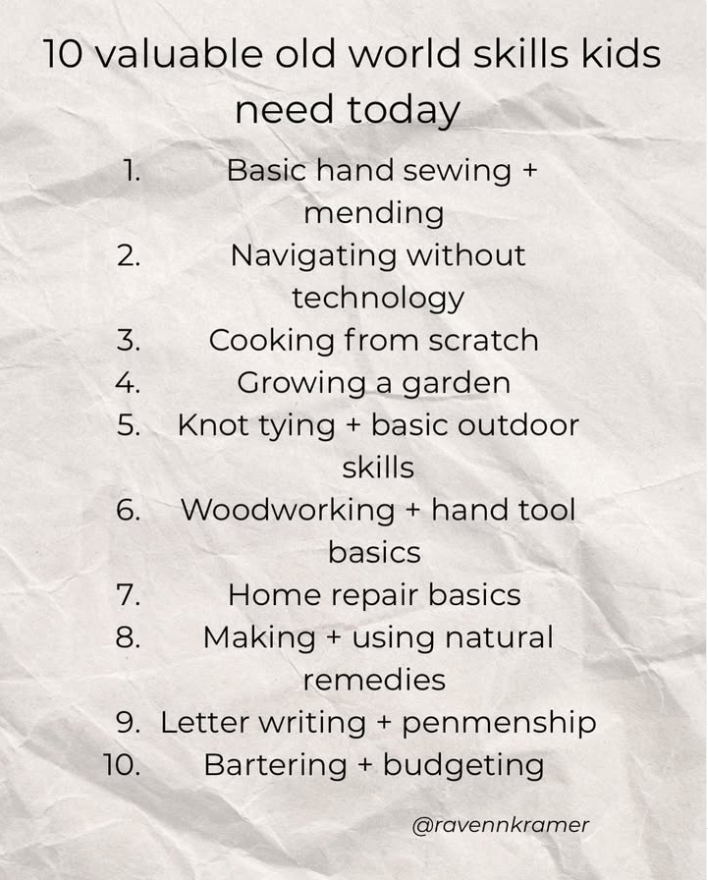 10 valuable old world skills kids need today

1. Basic hand sewing + mending
2. Navigating without technology
3. Cooking from scratch
4. Growing a garden
5. Knot tying + basic outdoor skills
6. Woodworking + hand tool basics
7. Home repair basics
8. Making + using natural remedies
9. Letter writing + penmenship
10. Bartering + budgeting

@ravennkramer